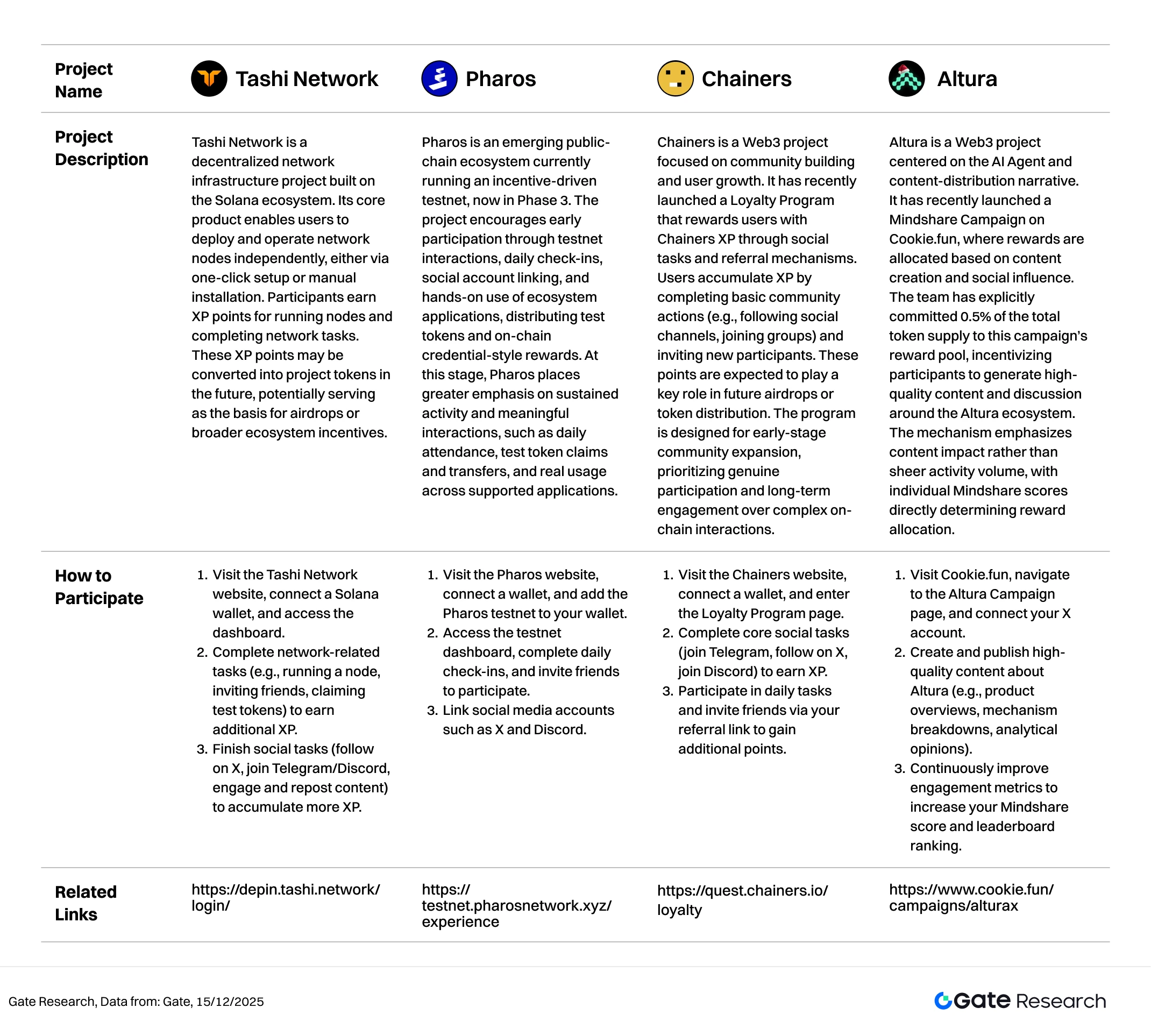 | Project Name | Tashi Network | Pharos | Chainers | Altura |
|---|---|---|---|---|
| Project Description | Tashi Network is a decentralized network infrastructure project built on the Solana ecosystem. Its core product enables users to deploy and operate network nodes independently, either via one-click setup or manual installation. Participants earn XP points for running nodes and completing network tasks. These XP points may be converted into project tokens in the future, potentially serving as the basis for airdrops or broader ecosystem incentives. | Pharos is an emerging public-chain ecosystem currently running an incentive-driven testnet, now in Phase 3. The project encourages early participation through testnet interactions, daily check-ins, social account linking, and hands-on use of ecosystem applications, distributing test tokens and on-chain credential-style rewards. At this stage, Pharos places greater emphasis on sustained activity and meaningful interactions, such as daily attendance, test token claims and transfers, and real usage across supported applications. | Chainers is a Web3 project focused on community building and user growth. It has recently launched a Loyalty Program that rewards users with Chainers XP through social tasks and referral mechanisms. Users accumulate XP by completing basic community actions (e.g., following social channels, joining groups) and inviting new participants. These points are expected to play a key role in future airdrops or token distribution. The program is designed for early-stage community expansion, prioritizing genuine participation and long-term engagement over complex on-chain interactions. | Altura is a Web3 project centered on the AI Agent and content-distribution narrative. It has recently launched a Mindshare Campaign on Cookie.fun, where rewards are allocated based on content creation and social influence. The team has explicitly committed 0.5% of the total token supply to this campaign's reward pool, incentivizing participants to generate high-quality content and discussion around the Altura ecosystem. The mechanism emphasizes content impact rather than sheer activity volume, with individual Mindshare scores directly determining reward allocation. |
| How to Participate | 1. Visit the Tashi Network website, connect a Solana wallet, and access the dashboard. 2. Complete network-related tasks (e.g., running a node, inviting friends, claiming test tokens) to earn additional XP. 3. Finish social tasks (follow on X, join Telegram/Discord, engage and repost content) to accumulate more XP. | 1. Visit the Pharos website, connect a wallet, and add the Pharos testnet to your wallet. 2. Access the testnet dashboard, complete daily check-ins, and invite friends to participate. 3. Link social media accounts such as X and Discord. | 1. Visit the Chainers website, connect a wallet, and enter the Loyalty Program page. 2. Complete core social tasks (join Telegram, follow on X, join Discord) to earn XP. 3. Participate in daily tasks and invite friends via your referral link to gain additional points. | 1. Visit Cookie.fun, navigate to the Altura Campaign page, and connect your X account. 2. Create and publish high-quality content about Altura (e.g., product overviews, mechanism breakdowns, analytical opinions). 3. Continuously improve engagement metrics to increase your Mindshare score and leaderboard ranking. |
| Related Links | https://depin.tashi.network/login/ | https://testnet.pharosnetwork.xyz/experience | https://quest.chainers.io/loyalty | https://www.cookie.fun/campaigns/alturax |

Gate Research, Data from: Gate, 15/12/2025

Gate Research